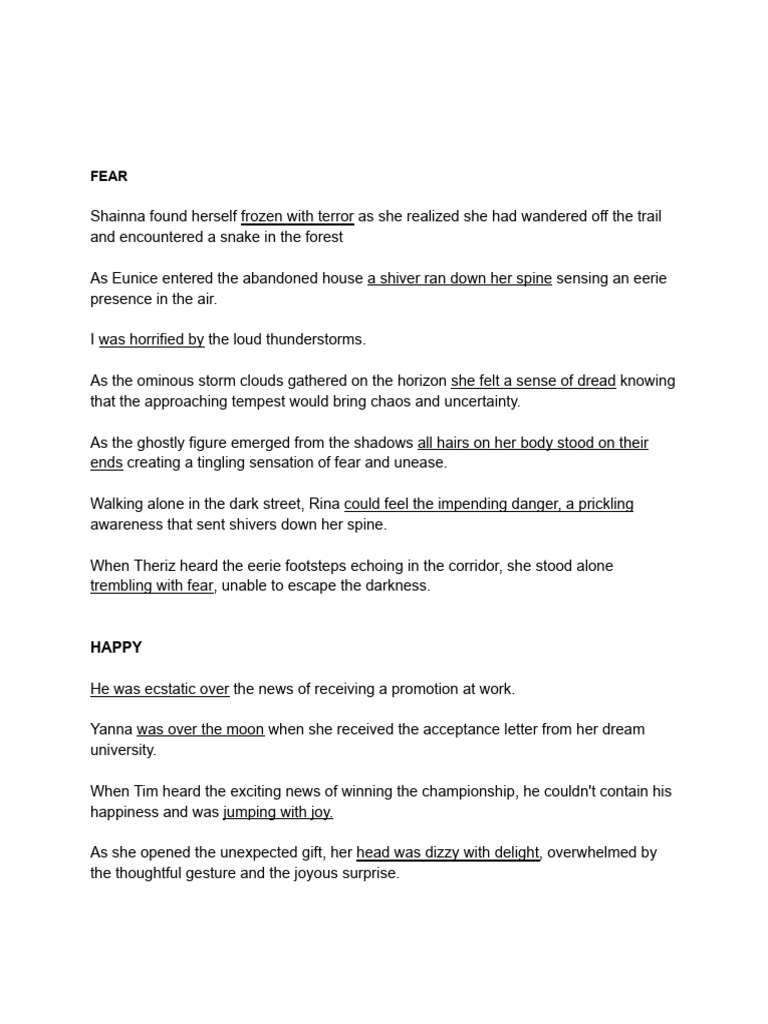 FEAR

Shainna found herself frozen with terror as she realized she had wandered off the trail and encountered a snake in the forest

As Eunice entered the abandoned house a shiver ran down her spine sensing an eerie presence in the air.

I was horrified by the loud thunderstorms.

As the ominous storm clouds gathered on the horizon she felt a sense of dread knowing that the approaching tempest would bring chaos and uncertainty.

As the ghostly figure emerged from the shadows all hairs on her body stood on their ends creating a tingling sensation of fear and unease.

Walking alone in the dark street, Rina could feel the impending danger, a prickling awareness that sent shivers down her spine.

When Theriz heard the eerie footsteps echoing in the corridor, she stood alone trembling with fear, unable to escape the darkness.

HAPPY

He was ecstatic over the news of receiving a promotion at work.

Yanna was over the moon when she received the acceptance letter from her dream university.

When Tim heard the exciting news of winning the championship, he couldn't contain his happiness and was jumping with joy.

As she opened the unexpected gift, her head was dizzy with delight, overwhelmed by the thoughtful gesture and the joyous surprise.